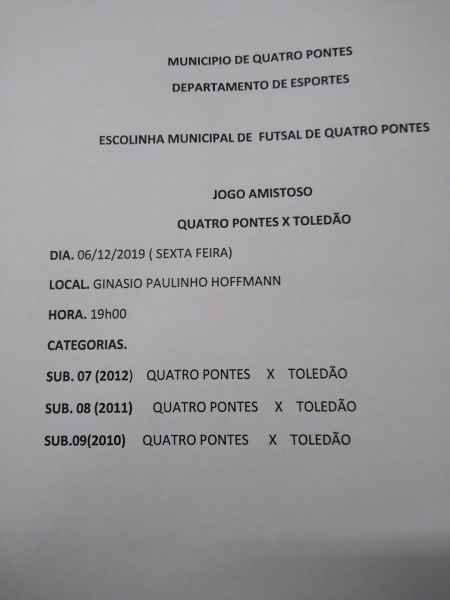 MUNICIPIO DE QUATRO PONTES

DEPARTAMENTO DE ESPORTES

ESCOLINHA MUNICIPAL DE FUTSAL DE QUATRO PONTES

JOGO AMISTOSO

QUATRO PONTES X TOLEDÃO

DIA. 06/12/2019 ( SEXTA FEIRA)

LOCAL. GINASIO PAULINHO HOFFMANN

HORA. 19h00

CATEGORIAS.

SUB. 07 (2012) QUATRO PONTES X TOLEDÃO

SUB. 08 (2011) QUATRO PONTES X TOLEDÃO

SUB.09(2010) QUATRO PONTES X TOLEDÃO